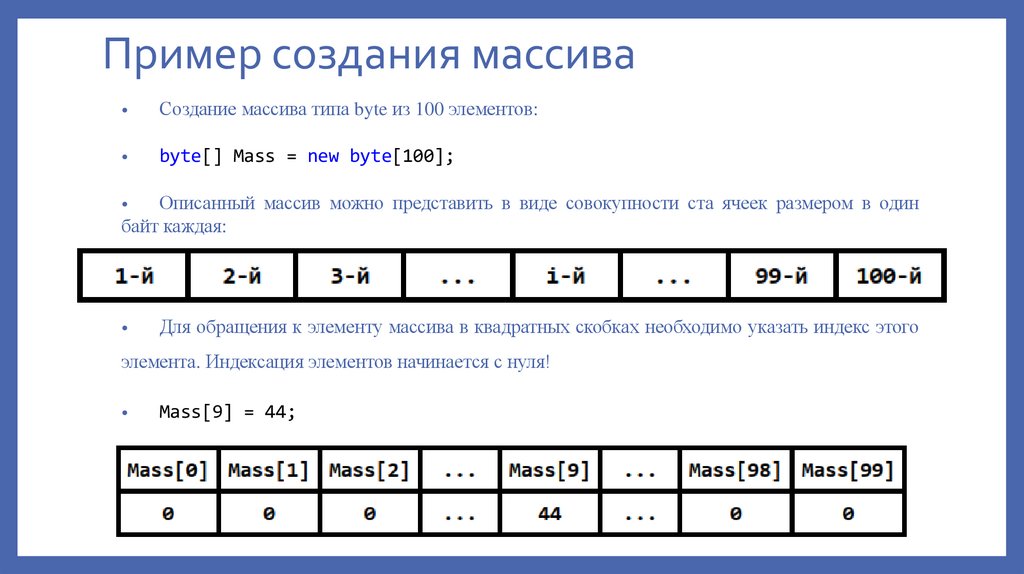 Пример создания массива

• Создание массива типа byte из 100 элементов:

• byte[] Mass = new byte[100];

• Описанный массив можно представить в виде совокупности ста ячеек размером в один байт каждая:

| 1-й | 2-й | 3-й | ... | i-й | ... | 99-й | 100-й |
|---|---|---|---|---|---|---|---|

• Для обращения к элементу массива в квадратных скобках необходимо указать индекс этого элемента. Индексация элементов начинается с нуля!

• Mass[9] = 44;

| Mass[0] | Mass[1] | Mass[2] | ... | Mass[9] | ... | Mass[98] | Mass[99] |
|---|---|---|---|---|---|---|---|
| 0 | 0 | 0 | ... | 44 | ... | 0 | 0 |